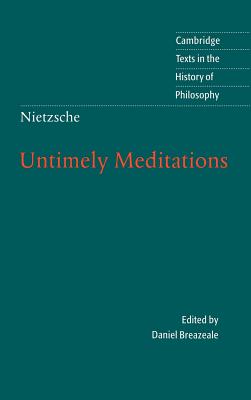 Cambridge
Texts in the
History of
Philosophy

Nietzsche

Untimely Meditations

Edited by
Daniel Breazeale